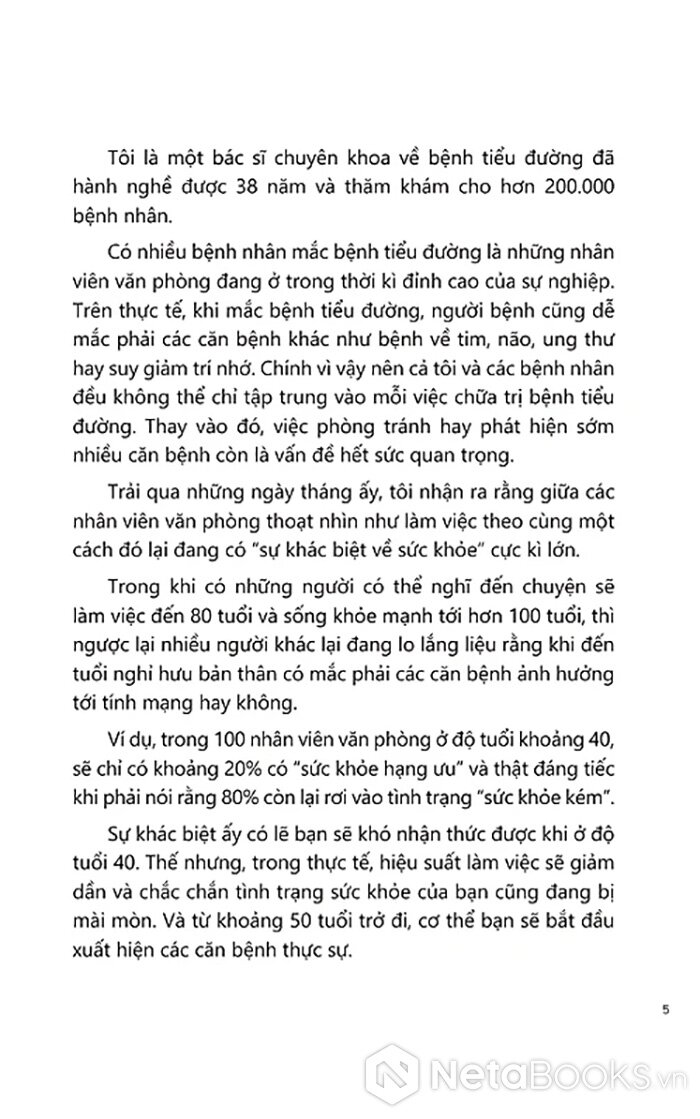 Tôi là một bác sĩ chuyên khoa về bệnh tiểu đường đã hành nghề được 38 năm và thăm khám cho hơn 200.000 bệnh nhân.

Có nhiều bệnh nhân mắc bệnh tiểu đường là những nhân viên văn phòng đang ở trong thời kì đỉnh cao của sự nghiệp. Trên thực tế, khi mắc bệnh tiểu đường, người bệnh cũng dễ mắc phải các căn bệnh khác như bệnh về tim, não, ung thư hay suy giảm trí nhớ. Chính vì vậy nên cả tôi và các bệnh nhân đều không thể chỉ tập trung vào mỗi việc chữa trị bệnh tiểu đường. Thay vào đó, việc phòng tránh hay phát hiện sớm nhiều căn bệnh còn là vấn đề hết sức quan trọng.

Trải qua những ngày tháng ấy, tôi nhận ra rằng giữa các nhân viên văn phòng thoạt nhìn như làm việc theo cùng một cách đó lại đang có "sự khác biệt về sức khỏe" cực kì lớn.

Trong khi có những người có thể nghĩ đến chuyện sẽ làm việc đến 80 tuổi và sống khỏe mạnh tới hơn 100 tuổi, thì ngược lại nhiều người khác lại đang lo lắng liệu rằng khi đến tuổi nghỉ hưu bản thân có mắc phải các căn bệnh ảnh hưởng tới tính mạng hay không.

Ví dụ, trong 100 nhân viên văn phòng ở độ tuổi khoảng 40, sẽ chỉ có khoảng 20% có "sức khỏe hạng ưu" và thật đáng tiếc khi phải nói rằng 80% còn lại rơi vào tình trạng "sức khỏe kém".

Sự khác biệt ấy có lẽ bạn sẽ khó nhận thức được khi ở độ tuổi 40. Thế nhưng, trong thực tế, hiệu suất làm việc sẽ giảm dần và chắc chắn tình trạng sức khỏe của bạn cũng đang bị mài mòn. Và từ khoảng 50 tuổi trở đi, cơ thể bạn sẽ bắt đầu xuất hiện các căn bệnh thực sự.

5

NetaBooks.vn